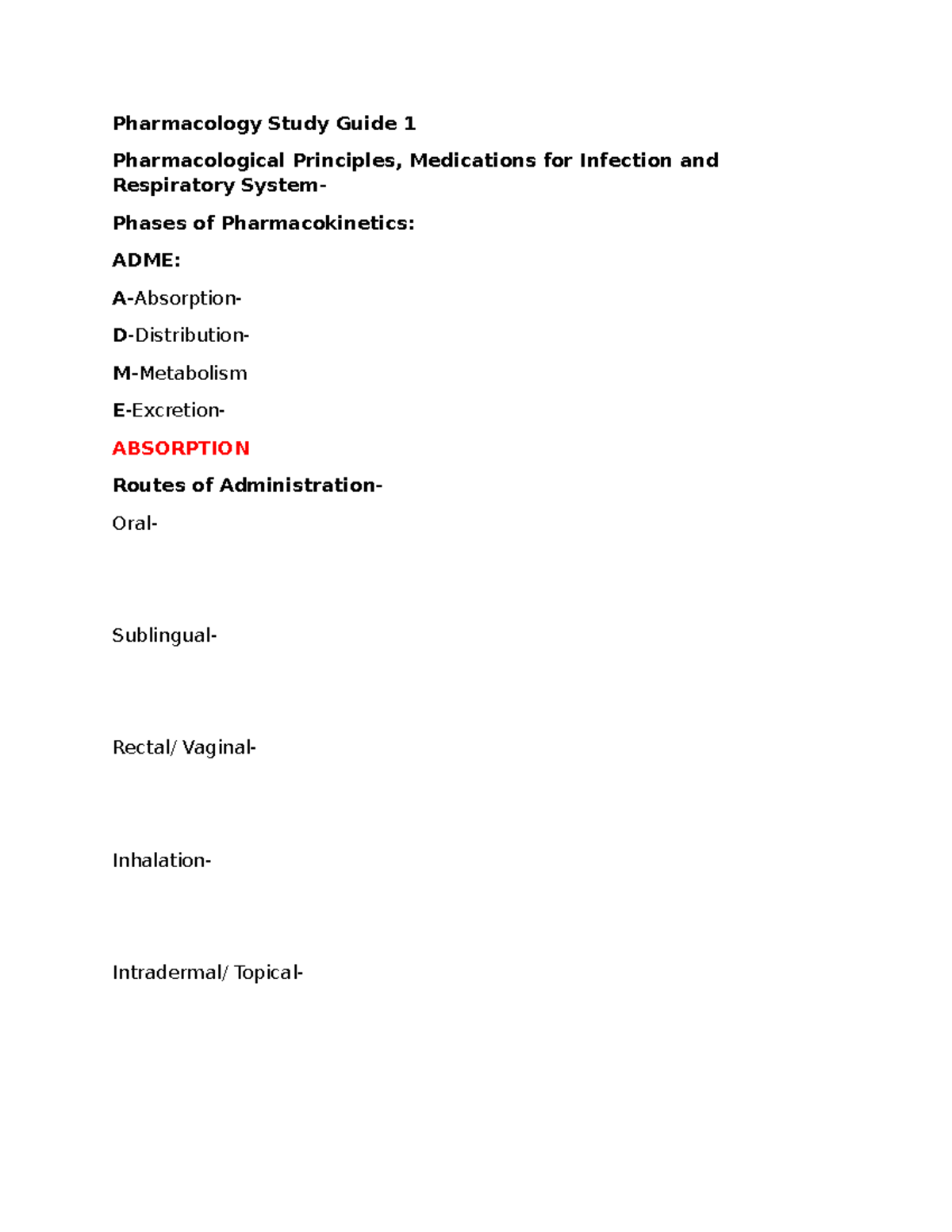 Pharmacology Study Guide 1

Pharmacological Principles, Medications for Infection and Respiratory System-

Phases of Pharmacokinetics:

ADME:

A-Absorption-

D-Distribution-

M-Metabolism

E-Excretion-

ABSORPTION

Routes of Administration-

Oral-

Sublingual-

Rectal/ Vaginal-

Inhalation-

Intradermal/ Topical-